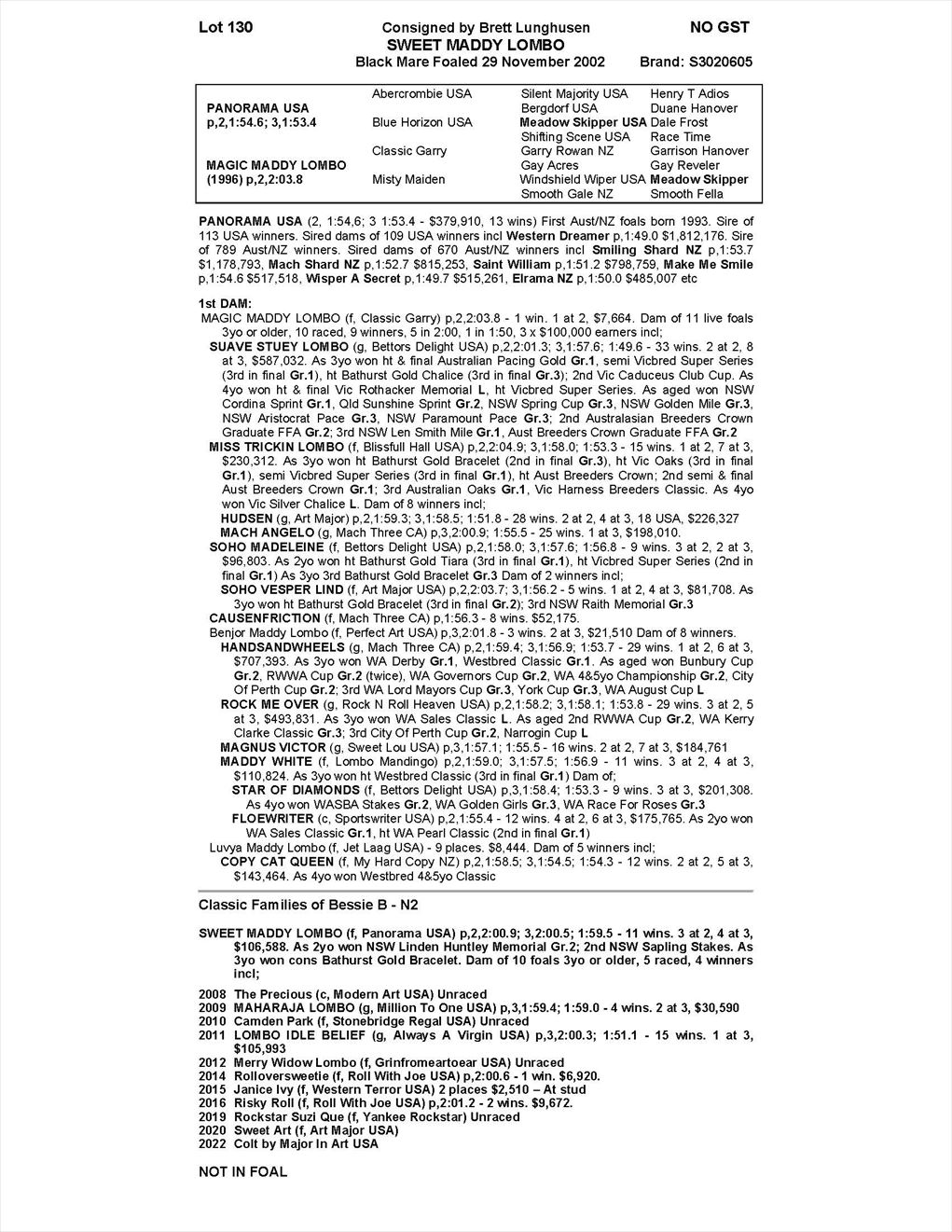 Lot 130 Consigned by Brett Lunghusen NO GST
SWEET MADDY LOMBO
Black Mare Foaled 29 November 2002 Brand: S3020605

| | | | |
|---|---|---|---|
| | Abercrombie USA | Silent Majority USA | Henry T Adios |
| PANORAMA USA | | Bergdorf USA | Duane Hanover |
| p,2,1:54.6; 3,1:53.4 | Blue Horizon USA | Meadow Skipper USA | Dale Frost |
| | | Shifting Scene USA | Race Time |
| | Classic Garry | Garry Rowan NZ | Garrison Hanover |
| MAGIC MADDY LOMBO | | Gay Acres | Gay Reveler |
| (1996) p,2,2:03.8 | Misty Maiden | Windshield Wiper USA | Meadow Skipper |
| | | Smooth Gale NZ | Smooth Fella |

PANORAMA USA (2, 1:54,6; 3 1:53.4 - $379,910, 13 wins) First Aust/NZ foals born 1993. Sire of 113 USA winners. Sired dams of 109 USA winners incl Western Dreamer p,1:49.0 $1,812,176. Sire of 789 Aust/NZ winners. Sired dams of 670 Aust/NZ winners incl Smiling Shard NZ p,1:53.7 $1,178,793, Mach Shard NZ p,1:52.7 $815,253, Saint William p,1:51.2 $798,759, Make Me Smile p,1:54.6 $517,518, Wisper A Secret p,1:49.7 $515,261, Elrama NZ p,1:50.0 $485,007 etc

1st DAM:
MAGIC MADDY LOMBO (f, Classic Garry) p,2,2:03.8 - 1 win. 1 at 2, $7,664. Dam of 11 live foals 3yo or older, 10 raced, 9 winners, 5 in 2:00, 1 in 1:50, 3 x $100,000 earners incl;
SUAVE STUEY LOMBO (g, Bettors Delight USA) p,2,2:01.3; 3,1:57.6; 1:49.6 - 33 wins. 2 at 2, 8 at 3, $587,032. As 3yo won ht & final Australian Pacing Gold Gr.1, semi Vicbred Super Series (3rd in final Gr.1), ht Bathurst Gold Chalice (3rd in final Gr.3); 2nd Vic Caduceus Club Cup. As 4yo won ht & final Vic Rothacker Memorial L, ht Vicbred Super Series. As aged won NSW Cordina Sprint Gr.1, Qld Sunshine Sprint Gr.2, NSW Spring Cup Gr.3, NSW Golden Mile Gr.3, NSW Aristocrat Pace Gr.3, NSW Paramount Pace Gr.3; 2nd Australasian Breeders Crown Graduate FFA Gr.2; 3rd NSW Len Smith Mile Gr.1, Aust Breeders Crown Graduate FFA Gr.2
MISS TRICKIN LOMBO (f, Blissfull Hall USA) p,2,2:04.9; 3,1:58.0; 1:53.3 - 15 wins. 1 at 2, 7 at 3, $230,312. As 3yo won ht Bathurst Gold Bracelet (2nd in final Gr.3), ht Vic Oaks (3rd in final Gr.1), semi Vicbred Super Series (3rd in final Gr.1), ht Aust Breeders Crown; 2nd semi & final Aust Breeders Crown Gr.1; 3rd Australian Oaks Gr.1, Vic Harness Breeders Classic. As 4yo won Vic Silver Chalice L. Dam of 8 winners incl;
HUDSEN (g, Art Major) p,2,1:59.3; 3,1:58.5; 1:51.8 - 28 wins. 2 at 2, 4 at 3, 18 USA, $226,327
MACH ANGELO (g, Mach Three CA) p,3,2:00.9; 1:55.5 - 25 wins. 1 at 3, $198,010.
SOHO MADELEINE (f, Bettors Delight USA) p,2,1:58.0; 3,1:57.6; 1:56.8 - 9 wins. 3 at 2, 2 at 3, $96,803. As 2yo won ht Bathurst Gold Tiara (3rd in final Gr.1), ht Vicbred Super Series (2nd in final Gr.1) As 3yo 3rd Bathurst Gold Bracelet Gr.3 Dam of 2 winners incl;
SOHO VESPER LIND (f, Art Major USA) p,2,2:03.7; 3,1:56.2 - 5 wins. 1 at 2, 4 at 3, $81,708. As 3yo won ht Bathurst Gold Bracelet (3rd in final Gr.2); 3rd NSW Raith Memorial Gr.3
CAUSENFRICTION (f, Mach Three CA) p,1:56.3 - 8 wins. $52,175.
Benjor Maddy Lombo (f, Perfect Art USA) p,3,2:01.8 - 3 wins. 2 at 3, $21,510 Dam of 8 winners.
HANDSANDWHEELS (g, Mach Three CA) p,2,1:59.4; 3,1:56.9; 1:53.7 - 29 wins. 1 at 2, 6 at 3, $707,393. As 3yo won WA Derby Gr.1, Westbred Classic Gr.1. As aged won Bunbury Cup Gr.2, RWWA Cup Gr.2 (twice), WA Governors Cup Gr.2, WA 4&5yo Championship Gr.2, City Of Perth Cup Gr.2; 3rd WA Lord Mayors Cup Gr.3, York Cup Gr.3, WA August Cup L
ROCK ME OVER (g, Rock N Roll Heaven USA) p,2,1:58.2; 3,1:58.1; 1:53.8 - 29 wins. 3 at 2, 5 at 3, $493,831. As 3yo won WA Sales Classic L. As aged 2nd RWWA Cup Gr.2, WA Kerry Clarke Classic Gr.3; 3rd City Of Perth Cup Gr.2, Narrogin Cup L
MAGNUS VICTOR (g, Sweet Lou USA) p,3,1:57.1; 1:55.5 - 16 wins. 2 at 2, 7 at 3, $184,761
MADDY WHITE (f, Lombo Mandingo) p,2,1:59.0; 3,1:57.5; 1:56.9 - 11 wins. 3 at 2, 4 at 3, $110,824. As 3yo won ht Westbred Classic (3rd in final Gr.1) Dam of;
STAR OF DIAMONDS (f, Bettors Delight USA) p,3,1:58.4; 1:53.3 - 9 wins. 3 at 3, $201,308. As 4yo won WASBA Stakes Gr.2, WA Golden Girls Gr.3, WA Race For Roses Gr.3
FLOEWRITER (c, Sportswriter USA) p,2,1:55.4 - 12 wins. 4 at 2, 6 at 3, $175,765. As 2yo won WA Sales Classic Gr.1, ht WA Pearl Classic (2nd in final Gr.1)
Luvya Maddy Lombo (f, Jet Laag USA) - 9 places. $8,444. Dam of 5 winners incl;
COPY CAT QUEEN (f, My Hard Copy NZ) p,2,1:58.5; 3,1:54.5; 1:54.3 - 12 wins. 2 at 2, 5 at 3, $143,464. As 4yo won Westbred 4&5yo Classic

Classic Families of Bessie B - N2

SWEET MADDY LOMBO (f, Panorama USA) p,2,2:00.9; 3,2:00.5; 1:59.5 - 11 wins. 3 at 2, 4 at 3, $106,588. As 2yo won NSW Linden Huntley Memorial Gr.2; 2nd NSW Sapling Stakes. As 3yo won cons Bathurst Gold Bracelet. Dam of 10 foals 3yo or older, 5 raced, 4 winners incl;

2008 The Precious (c, Modern Art USA) Unraced
2009 MAHARAJA LOMBO (g, Million To One USA) p,3,1:59.4; 1:59.0 - 4 wins. 2 at 3, $30,590
2010 Camden Park (f, Stonebridge Regal USA) Unraced
2011 LOMBO IDLE BELIEF (g, Always A Virgin USA) p,3,2:00.3; 1:51.1 - 15 wins. 1 at 3, $105,993
2012 Merry Widow Lombo (f, Grinfromeartoear USA) Unraced
2014 Rolloversweetie (f, Roll With Joe USA) p,2:00.6 - 1 win. $6,920.
2015 Janice Ivy (f, Western Terror USA) 2 places $2,510 – At stud
2016 Risky Roll (f, Roll With Joe USA) p,2:01.2 - 2 wins. $9,672.
2019 Rockstar Suzi Que (f, Yankee Rockstar) Unraced
2020 Sweet Art (f, Art Major USA)
2022 Colt by Major In Art USA

NOT IN FOAL